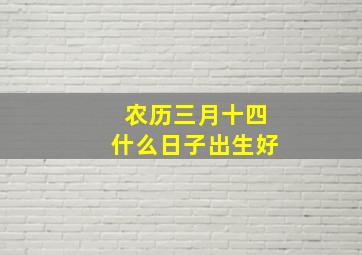 农历三月十四
什么日子出生好